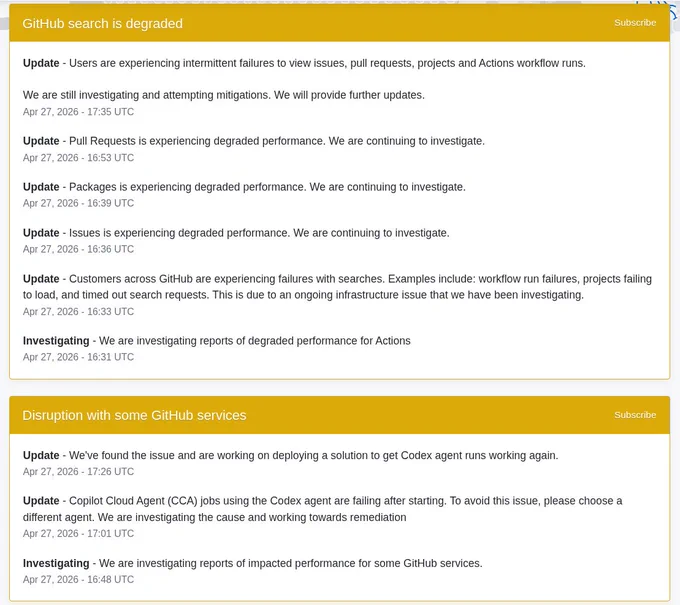 GitHub search is degraded

Subscribe

**Update** - Users are experiencing intermittent failures to view issues, pull requests, projects and Actions workflow runs.

We are still investigating and attempting mitigations. We will provide further updates.
Apr 27, 2026 - 17:35 UTC

**Update** - Pull Requests is experiencing degraded performance. We are continuing to investigate.
Apr 27, 2026 - 16:53 UTC

**Update** - Packages is experiencing degraded performance. We are continuing to investigate.
Apr 27, 2026 - 16:39 UTC

**Update** - Issues is experiencing degraded performance. We are continuing to investigate.
Apr 27, 2026 - 16:36 UTC

**Update** - Customers across GitHub are experiencing failures with searches. Examples include: workflow run failures, projects failing to load, and timed out search requests. This is due to an ongoing infrastructure issue that we have been investigating.
Apr 27, 2026 - 16:33 UTC

**Investigating** - We are investigating reports of degraded performance for Actions
Apr 27, 2026 - 16:31 UTC

Disruption with some GitHub services

Subscribe

**Update** - We've found the issue and are working on deploying a solution to get Codex agent runs working again.
Apr 27, 2026 - 17:26 UTC

**Update** - Copilot Cloud Agent (CCA) jobs using the Codex agent are failing after starting. To avoid this issue, please choose a different agent. We are investigating the cause and working towards remediation
Apr 27, 2026 - 17:01 UTC

**Investigating** - We are investigating reports of impacted performance for some GitHub services.
Apr 27, 2026 - 16:48 UTC